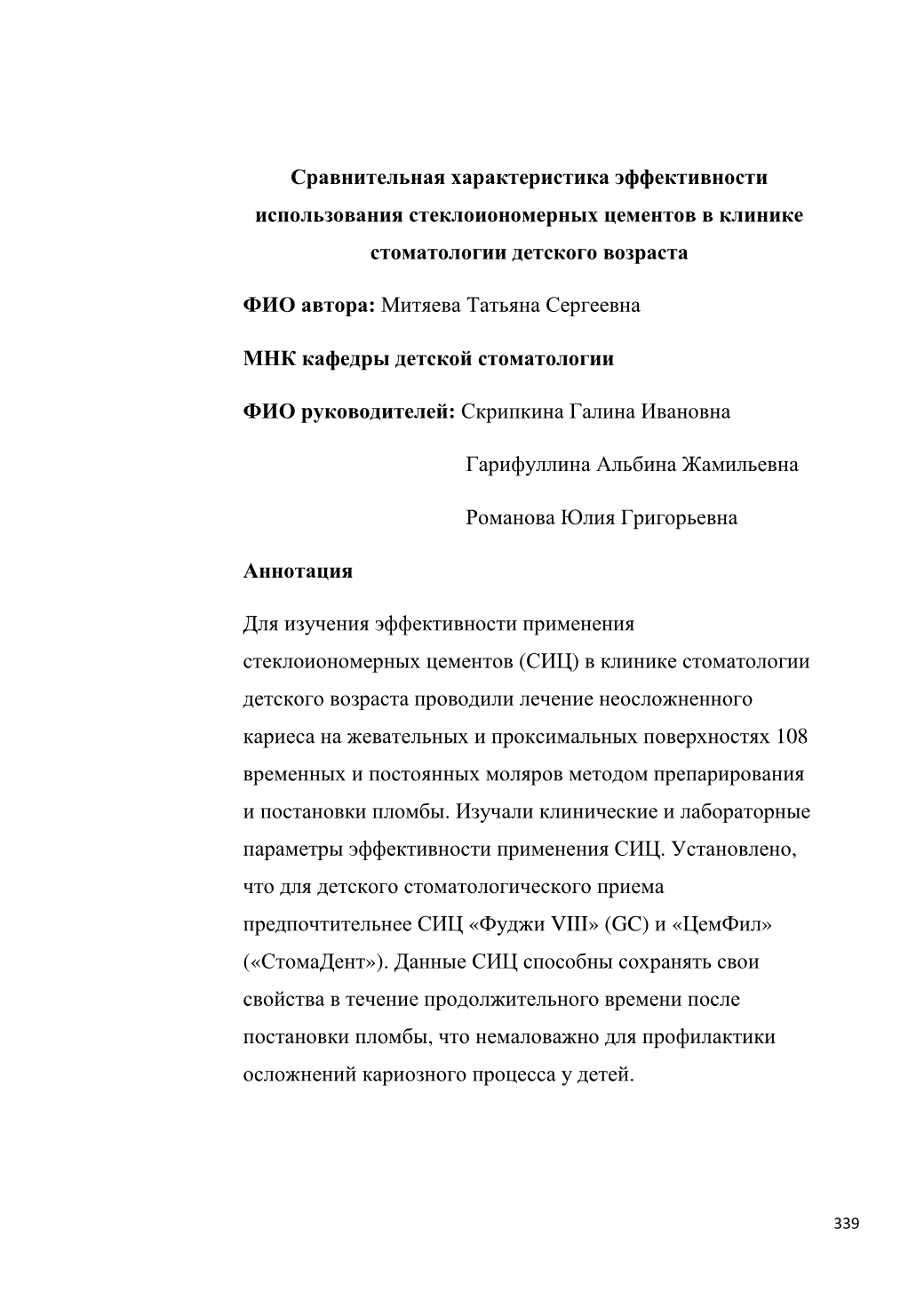 Сравнительная характеристика эффективности использования стеклоиономерных цементов в клинике стоматологии детского возраста

ФИО автора: Митяева Татьяна Сергеевна

МНК кафедры детской стоматологии

ФИО руководителей: Скрипкина Галина Ивановна

Гарифуллина Альбина Жамильевна

Романова Юлия Григорьевна

Аннотация

Для изучения эффективности применения стеклоиономерных цементов (СИЦ) в клинике стоматологии детского возраста проводили лечение неосложненного кариеса на жевательных и проксимальных поверхностях 108 временных и постоянных моляров методом препарирования и постановки пломбы. Изучали клинические и лабораторные параметры эффективности применения СИЦ. Установлено, что для детского стоматологического приема предпочтительнее СИЦ «Фуджи VIII» (GC) и «ЦемФил» («СтомаДент»). Данные СИЦ способны сохранять свои свойства в течение продолжительного времени после постановки пломбы, что немаловажно для профилактики осложнений кариозного процесса у детей.

339